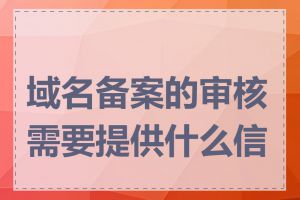 域名备案的审核需要提供什么信